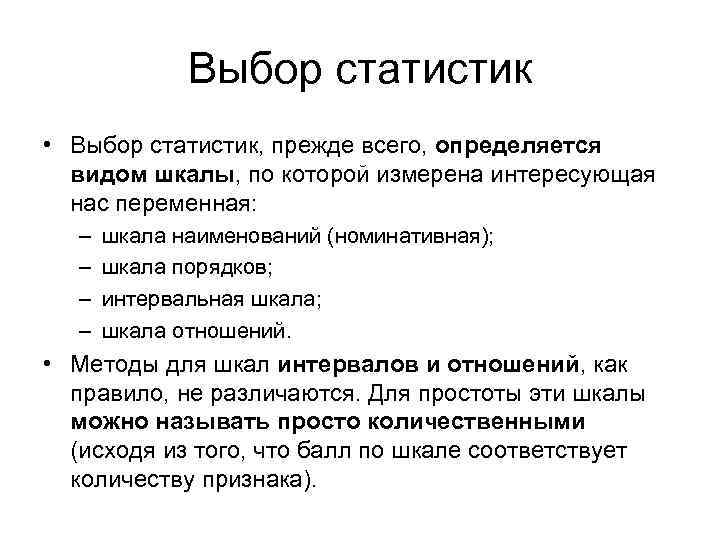 Выбор статистик

• Выбор статистик, прежде всего, определяется видом шкалы, по которой измерена интересующая нас переменная:
– шкала наименований (номинативная);
– шкала порядков;
– интервальная шкала;
– шкала отношений.

• Методы для шкал интервалов и отношений, как правило, не различаются. Для простоты эти шкалы можно называть просто количественными (исходя из того, что балл по шкале соответствует количеству признака).